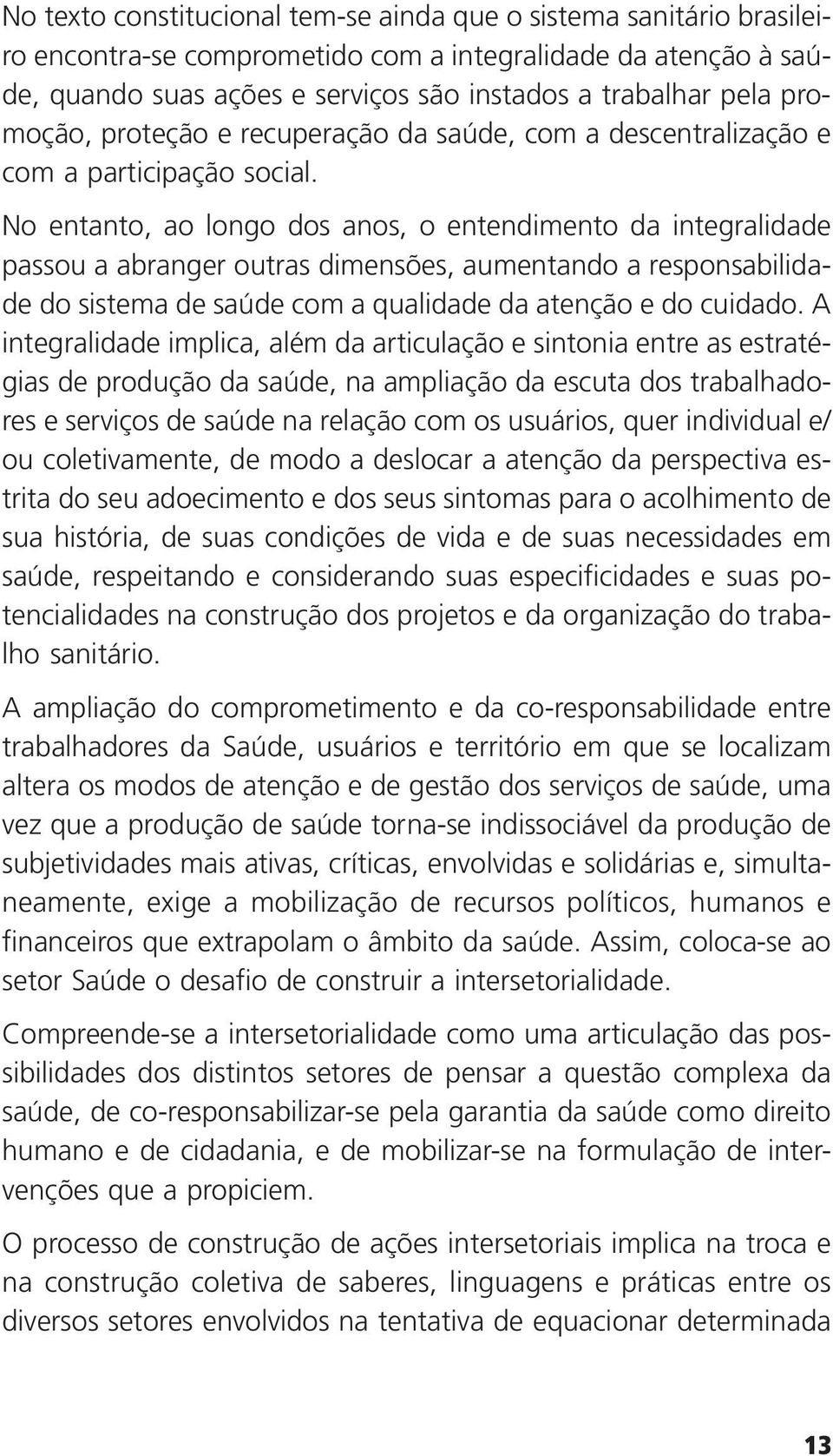 No texto constitucional tem-se ainda que o sistema sanitário brasileiro encontra-se comprometido com a integralidade da atenção à saúde, quando suas ações e serviços são instados a trabalhar pela promoção, proteção e recuperação da saúde, com a descentralização e com a participação social.

No entanto, ao longo dos anos, o entendimento da integralidade passou a abranger outras dimensões, aumentando a responsabilidade do sistema de saúde com a qualidade da atenção e do cuidado. A integralidade implica, além da articulação e sintonia entre as estratégias de produção da saúde, na ampliação da escuta dos trabalhadores e serviços de saúde na relação com os usuários, quer individual e/ou coletivamente, de modo a deslocar a atenção da perspectiva estrita do seu adoecimento e dos seus sintomas para o acolhimento de sua história, de suas condições de vida e de suas necessidades em saúde, respeitando e considerando suas especificidades e suas potencialidades na construção dos projetos e da organização do trabalho sanitário.

A ampliação do comprometimento e da co-responsabilidade entre trabalhadores da Saúde, usuários e território em que se localizam altera os modos de atenção e de gestão dos serviços de saúde, uma vez que a produção de saúde torna-se indissociável da produção de subjetividades mais ativas, críticas, envolvidas e solidárias e, simultaneamente, exige a mobilização de recursos políticos, humanos e financeiros que extrapolam o âmbito da saúde. Assim, coloca-se ao setor Saúde o desafio de construir a intersetorialidade.

Compreende-se a intersetorialidade como uma articulação das possibilidades dos distintos setores de pensar a questão complexa da saúde, de co-responsabilizar-se pela garantia da saúde como direito humano e de cidadania, e de mobilizar-se na formulação de intervenções que a propiciem.

O processo de construção de ações intersetoriais implica na troca e na construção coletiva de saberes, linguagens e práticas entre os diversos setores envolvidos na tentativa de equacionar determinada

13